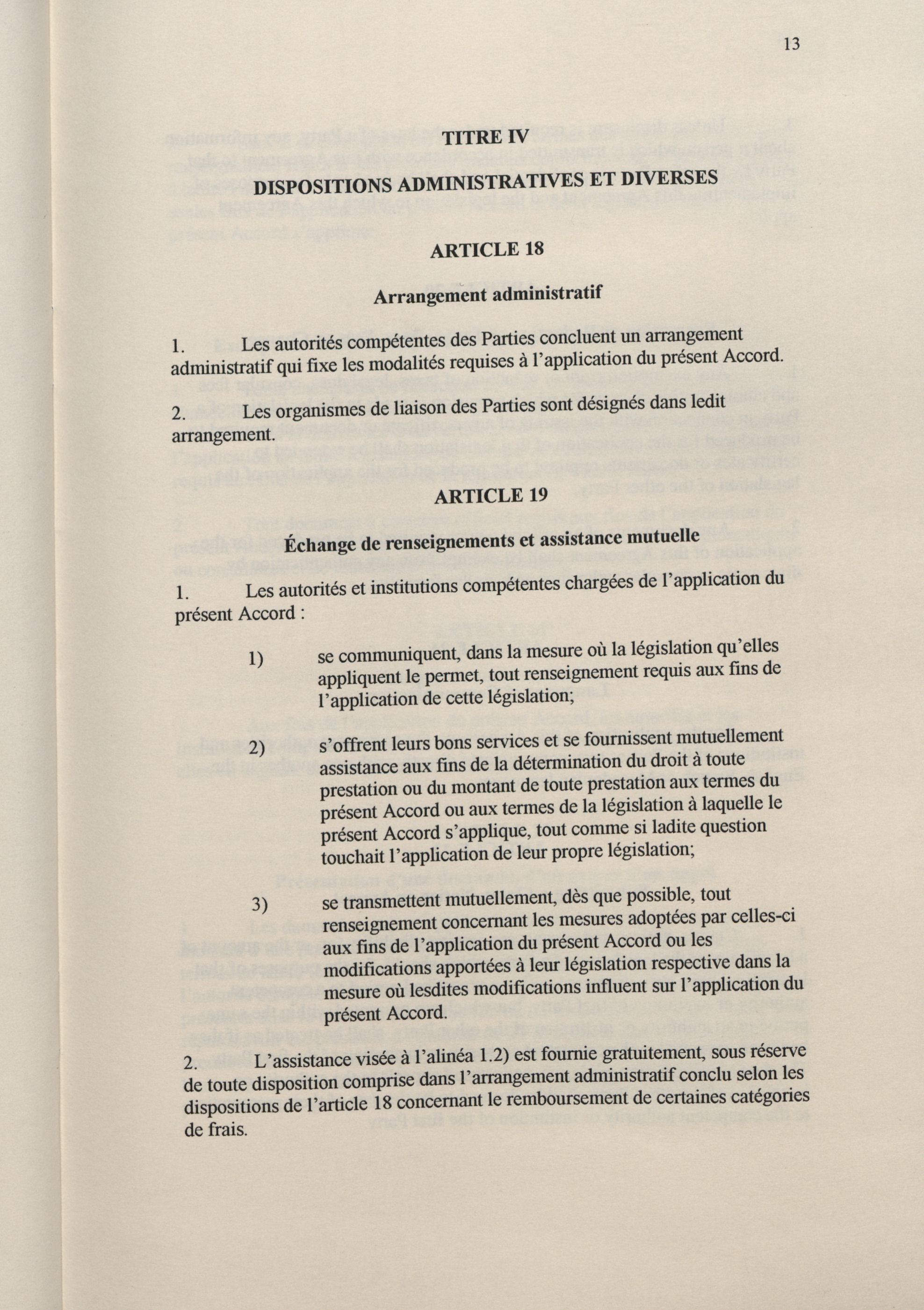 13

TITRE IV

DISPOSITIONS ADMINISTRATIVES ET DIVERSES

ARTICLE 18

Arrangement administratif

1. Les autorités compétentes des Parties concluent un arrangement administratif qui fixe les modalités requises à l'application du présent Accord.

2. Les organismes de liaison des Parties sont désignés dans ledit arrangement.

ARTICLE 19

Échange de renseignements et assistance mutuelle

1. Les autorités et institutions compétentes chargées de l'application du présent Accord :

1) se communiquent, dans la mesure où la législation qu'elles appliquent le permet, tout renseignement requis aux fins de l'application de cette législation;

2) s'offrent leurs bons services et se fournissent mutuellement assistance aux fins de la détermination du droit à toute prestation ou du montant de toute prestation aux termes du présent Accord ou aux termes de la législation à laquelle le présent Accord s'applique, tout comme si ladite question touchait l'application de leur propre législation;

3) se transmettent mutuellement, dès que possible, tout renseignement concernant les mesures adoptées par celles-ci aux fins de l'application du présent Accord ou les modifications apportées à leur législation respective dans la mesure où lesdites modifications influent sur l'application du présent Accord.

2. L'assistance visée à l'alinéa 1.2) est fournie gratuitement, sous réserve de toute disposition comprise dans l'arrangement administratif conclu selon les dispositions de l'article 18 concernant le remboursement de certaines catégories de frais.